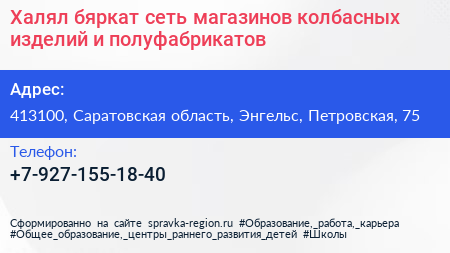 Халял бяркат сеть магазинов колбасных изделий и полуфабрикатов

Адрес:

413100, Саратовская область, Энгельс, Петровская, 75

Телефон:

+7-927-155-18-40

Сформированно на сайте spravka-region.ru #Образование,_работа,_карьера #Общее_образование,_центры_раннего_развития_детей #Школы